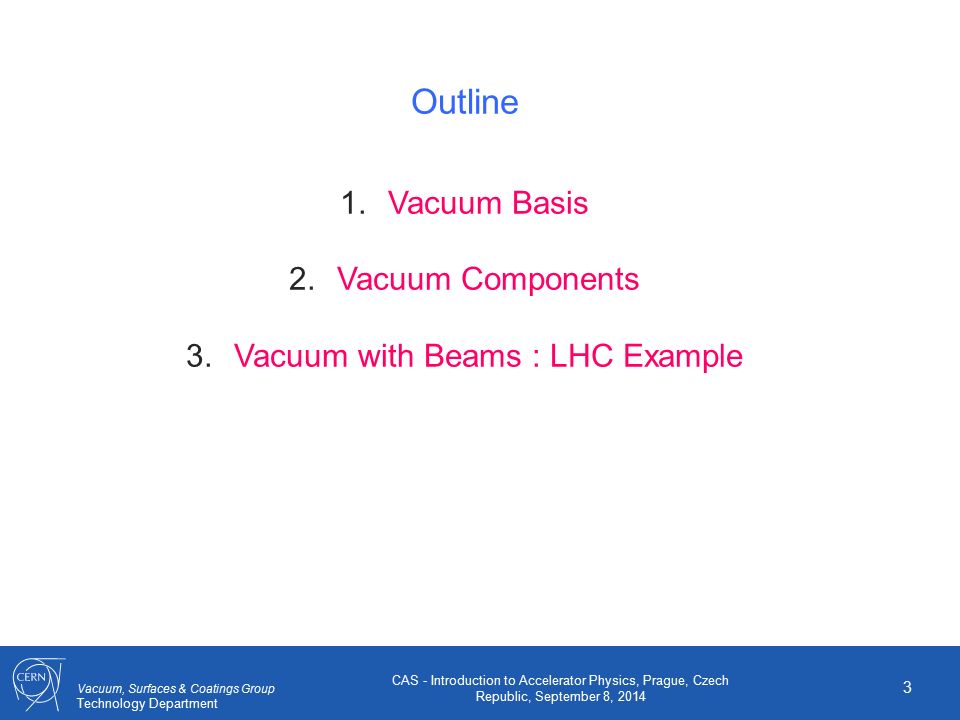 Outline

1. Vacuum Basis

2. Vacuum Components

3. Vacuum with Beams : LHC Example

CERN

Vacuum, Surfaces & Coatings Group
Technology Department

CAS - Introduction to Accelerator Physics, Prague, Czech Republic, September 8, 2014

3